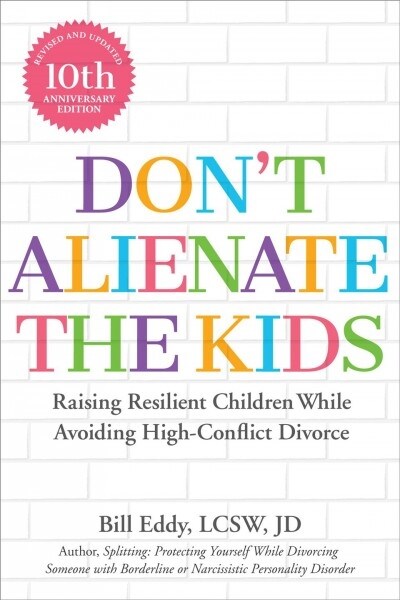 REVISED AND UPDATED
10th
ANNIVERSARY
EDITION

DON'T ALIENATE THE KIDS

Raising Resilient Children While Avoiding High-Conflict Divorce

Bill Eddy, LCSW, JD

Author, Splitting: Protecting Yourself While Divorcing Someone with Borderline or Narcissistic Personality Disorder